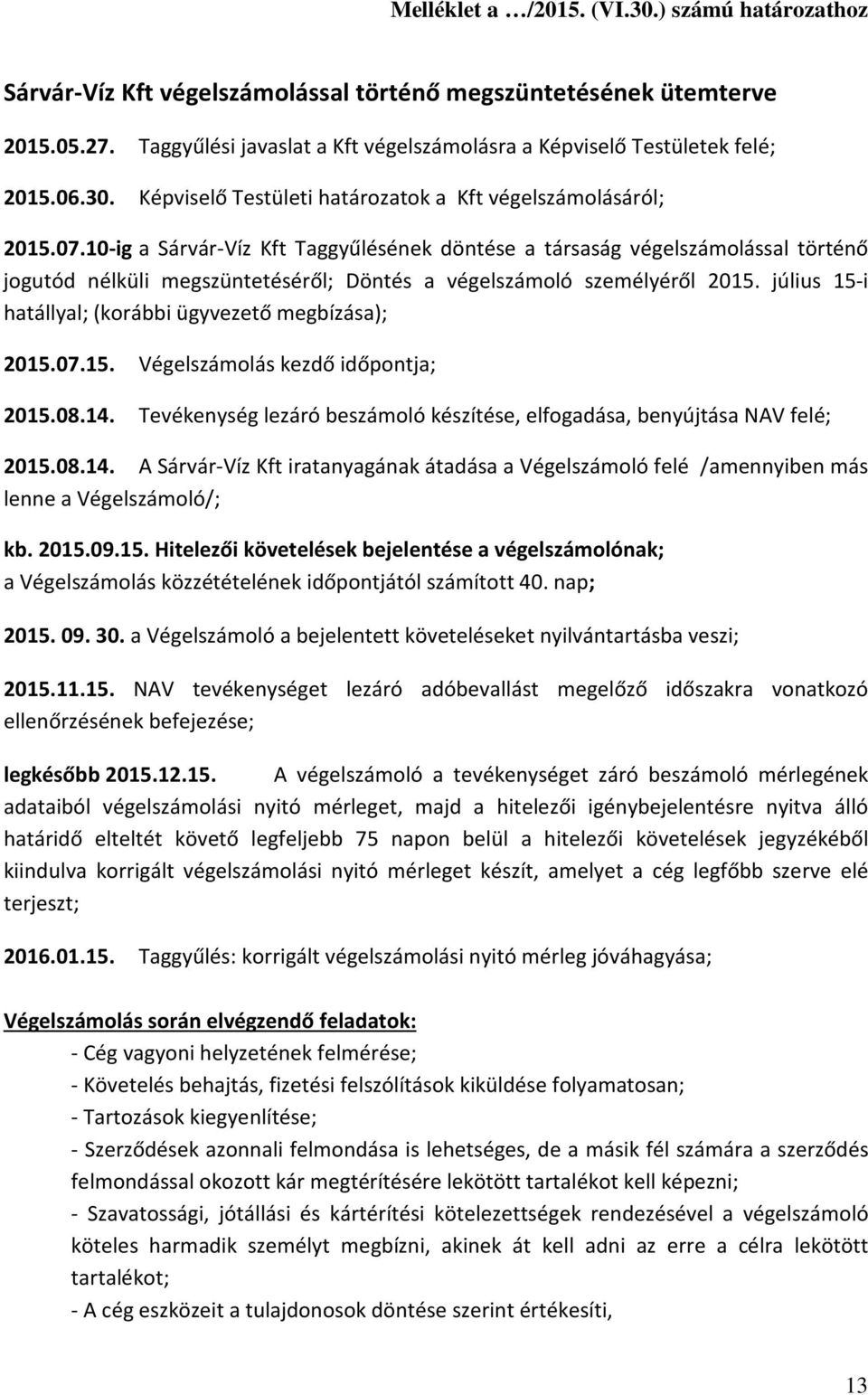 Melléklet a …/2015. (VI.30.) számú határozathoz

Sárvár-Víz Kft végelszámolással történő megszüntetésének ütemterve

2015.05.27. Taggyűlési javaslat a Kft végelszámolásra a Képviselő Testületek felé;

2015.06.30. Képviselő Testületi határozatok a Kft végelszámolásáról;

2015.07.10-ig a Sárvár-Víz Kft Taggyűlésének döntése a társaság végelszámolással történő jogutód nélküli megszüntetéséről; Döntés a végelszámoló személyéről 2015. július 15-i hatállyal; (korábbi ügyvezető megbízása);

2015.07.15. Végelszámolás kezdő időpontja;

2015.08.14. Tevékenység lezáró beszámoló készítése, elfogadása, benyújtása NAV felé;

2015.08.14. A Sárvár-Víz Kft iratanyagának átadása a Végelszámoló felé /amennyiben más lenne a Végelszámoló/;

kb. 2015.09.15. Hitelezői követelések bejelentése a végelszámolónak; a Végelszámolás közzétételének időpontjától számított 40. nap;

2015. 09. 30. a Végelszámoló a bejelentett követeléseket nyilvántartásba veszi;

2015.11.15. NAV tevékenységet lezáró adóbevallást megelőző időszakra vonatkozó ellenőrzésének befejezése;

legkésőbb 2015.12.15. A végelszámoló a tevékenységet záró beszámoló mérlegének adataiból végelszámolási nyitó mérleget, majd a hitelezői igénybejelentésre nyitva álló határidő elteltét követő legfeljebb 75 napon belül a hitelezői követelések jegyzékéből kiindulva korrigált végelszámolási nyitó mérleget készít, amelyet a cég legfőbb szerve elé terjeszt;

2016.01.15. Taggyűlés: korrigált végelszámolási nyitó mérleg jóváhagyása;

Végelszámolás során elvégzendő feladatok:
- Cég vagyoni helyzetének felmérése;
- Követelés behajtás, fizetési felszólítások kiküldése folyamatosan;
- Tartozások kiegyenlítése;
- Szerződések azonnali felmondása is lehetséges, de a másik fél számára a szerződés felmondással okozott kár megtérítésére lekötött tartalékot kell képezni;
- Szavatossági, jótállási és kártérítési kötelezettségek rendezésével a végelszámoló köteles harmadik személyt megbízni, akinek át kell adni az erre a célra lekötött tartalékot;
- A cég eszközeit a tulajdonosok döntése szerint értékesíti,

13